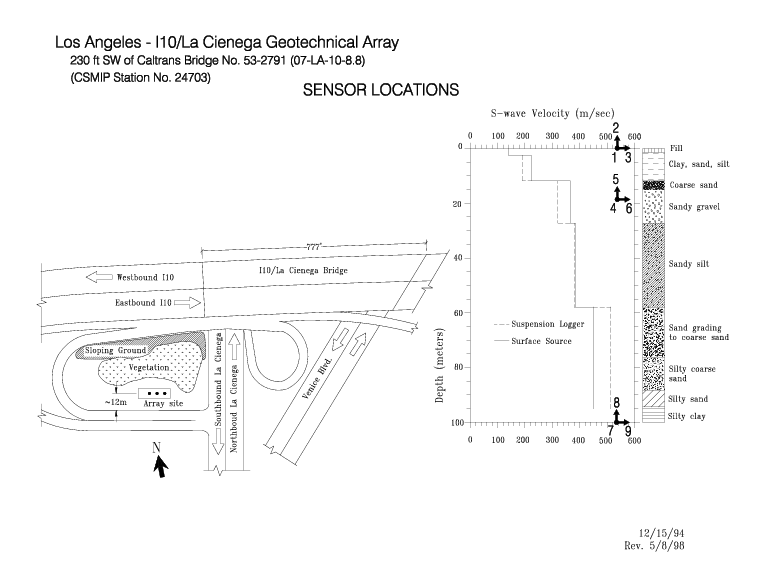 Los Angeles - I10/La Cienega Geotechnical Array
230 ft SW of Caltrans Bridge No. 53-2791 (07-LA-10-8.8)
(CSMIP Station No. 24703)

SENSOR LOCATIONS

777'
Westbound I10
I10/La Cienega Bridge
Eastbound I10
Sloping Ground
Vegetation
~12m
Array site
Southbound La Cienega
Northboud La Cienega
Venice Blvd.
N

S-wave Velocity (m/sec)
0 100 200 300 400 500 600
2
1 3
5
4 6
8
7 9
0
20
40
60
80
100
Depth (meters)
Suspension Logger
Surface Source
0 100 200 300 400 500 600

Fill
Clay, sand, silt
Coarse sand
Sandy gravel
Sandy silt
Sand grading to coarse sand
Silty coarse sand
Silty sand
Silty clay

12/15/94
Rev. 5/8/98